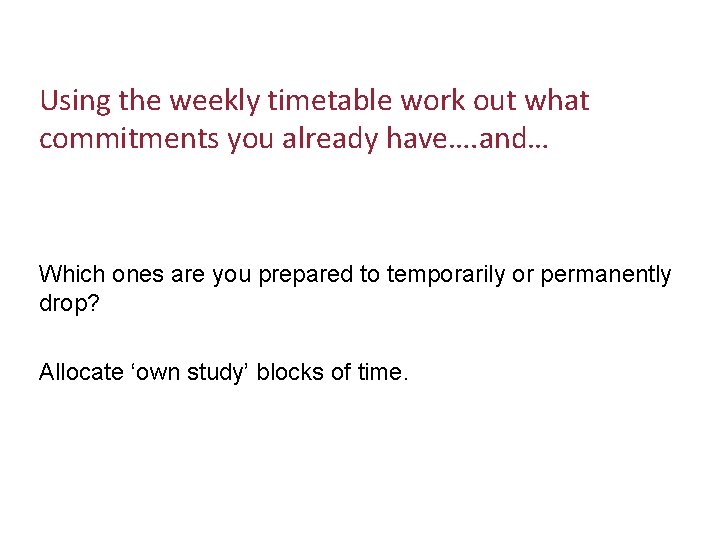 Using the weekly timetable work out what commitments you already have….and…

Which ones are you prepared to temporarily or permanently drop?

Allocate 'own study' blocks of time.